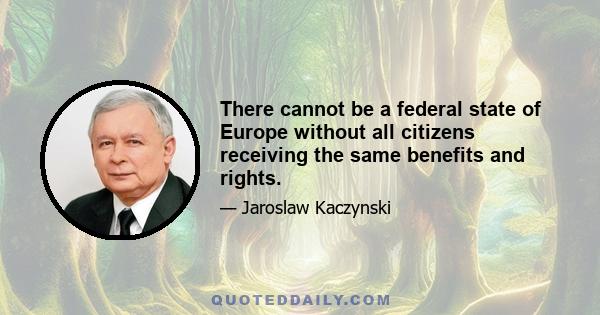 There cannot be a federal state of Europe without all citizens receiving the same benefits and rights.

— Jaroslaw Kaczynski

QUOTEDDAILY.COM